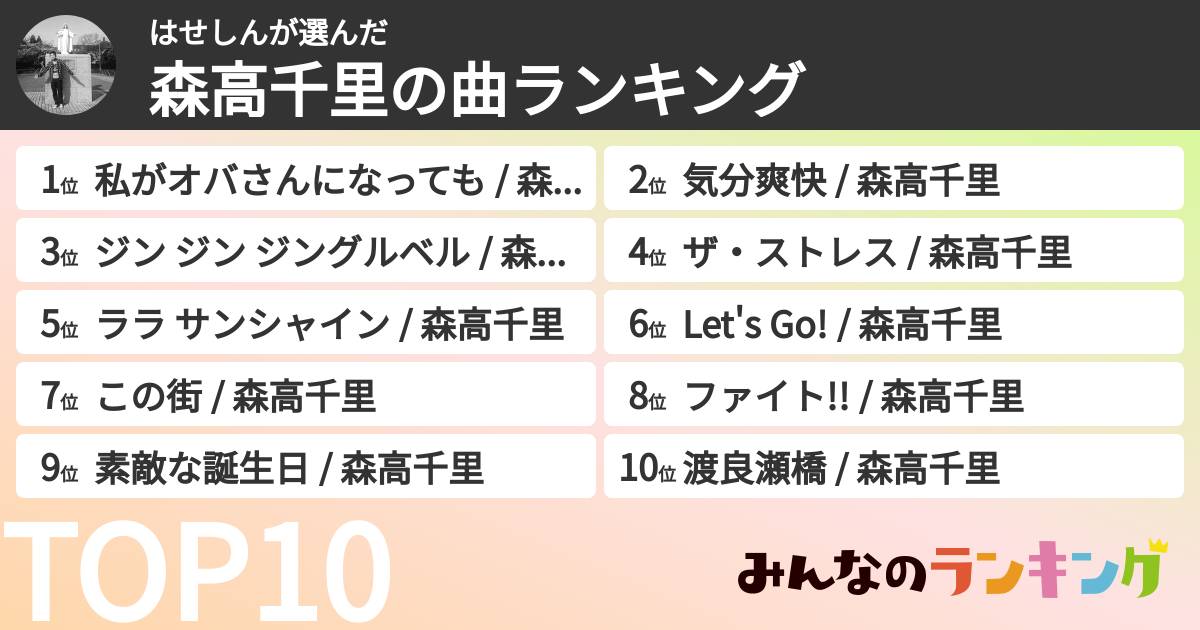 はせしんが選んだ
森高千里の曲ランキング

1位 私がオバさんになっても / 森...
2位 気分爽快 / 森高千里
3位 ジン ジン ジングルベル / 森...
4位 ザ・ストレス / 森高千里
5位 ララ サンシャイン / 森高千里
6位 Let's Go! / 森高千里
7位 この街 / 森高千里
8位 ファイト!! / 森高千里
9位 素敵な誕生日 / 森高千里
10位 渡良瀬橋 / 森高千里

TOP10

みんなのランキング